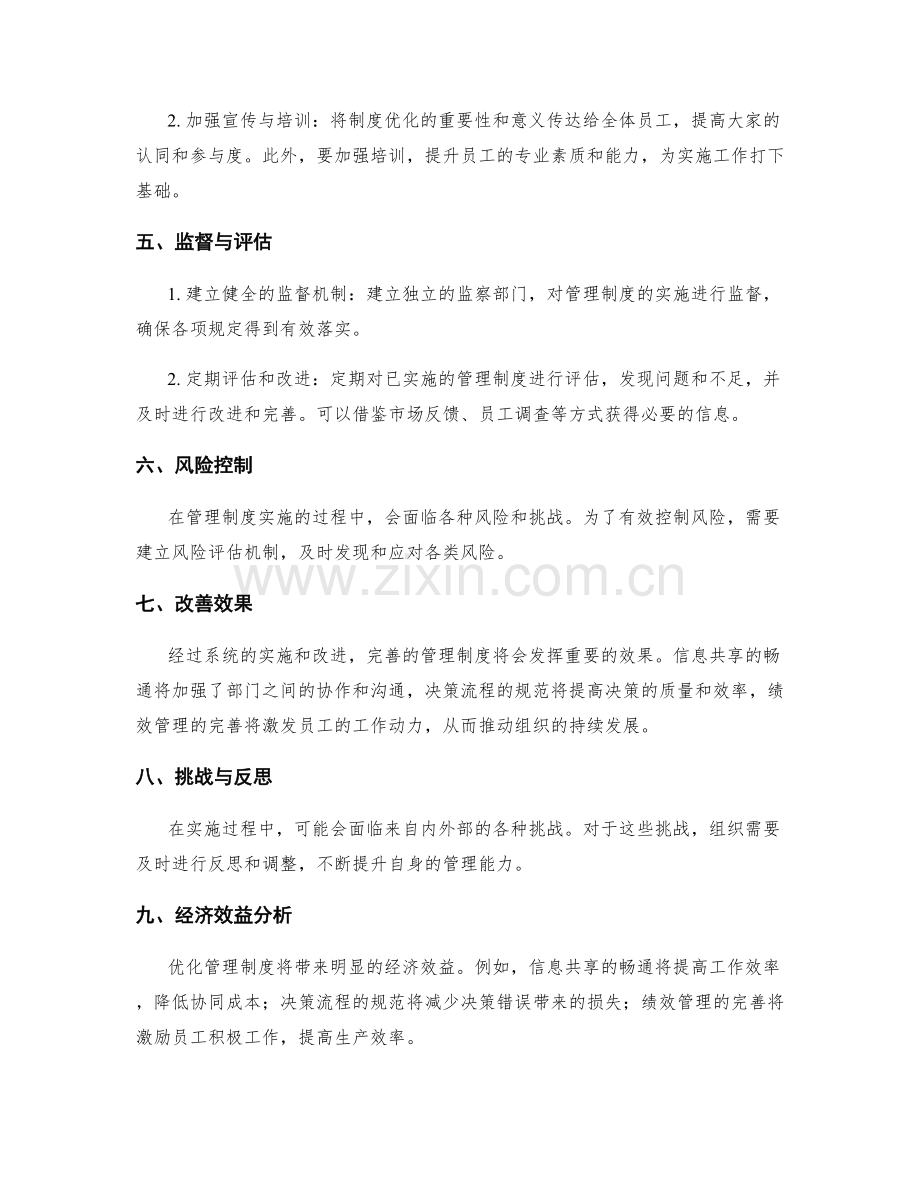 2.加强宣传与培训：将制度优化的重要性和意义传达给全体员工，提高大家的认同和参与度。此外，要加强培训，提升员工的专业素质和能力，为实施工作打下基础。

五、监督与评估

1.建立健全的监督机制：建立独立的监察部门，对管理制度的实施进行监督，确保各项规定得到有效落实。

2.定期评估和改进：定期对已实施的管理制度进行评估，发现问题和不足，并及时进行改进和完善。可以借鉴市场反馈、员工调查等方式获得必要的信息。

六、风险控制

在管理制度实施的过程中，会面临各种风险和挑战。为了有效控制风险，需要建立风险评估机制，及时发现和应对各类风险。

七、改善效果

经过系统的实施和改进，完善的管理制度将会发挥重要的效果。信息共享的畅通将加强了部门之间的协作和沟通，决策流程的规范将提高决策的质量和效率，绩效管理的完善将激发员工的工作动力，从而推动组织的持续发展。

八、挑战与反思

在实施过程中，可能会面临来自内外部的各种挑战。对于这些挑战，组织需要及时进行反思和调整，不断提升自身的管理能力。

九、经济效益分析

优化管理制度将带来明显的经济效益。例如，信息共享的畅通将提高工作效率，降低协同成本；决策流程的规范将减少决策错误带来的损失；绩效管理的完善将激励员工积极工作，提高生产效率。

www.zixin.com.cn